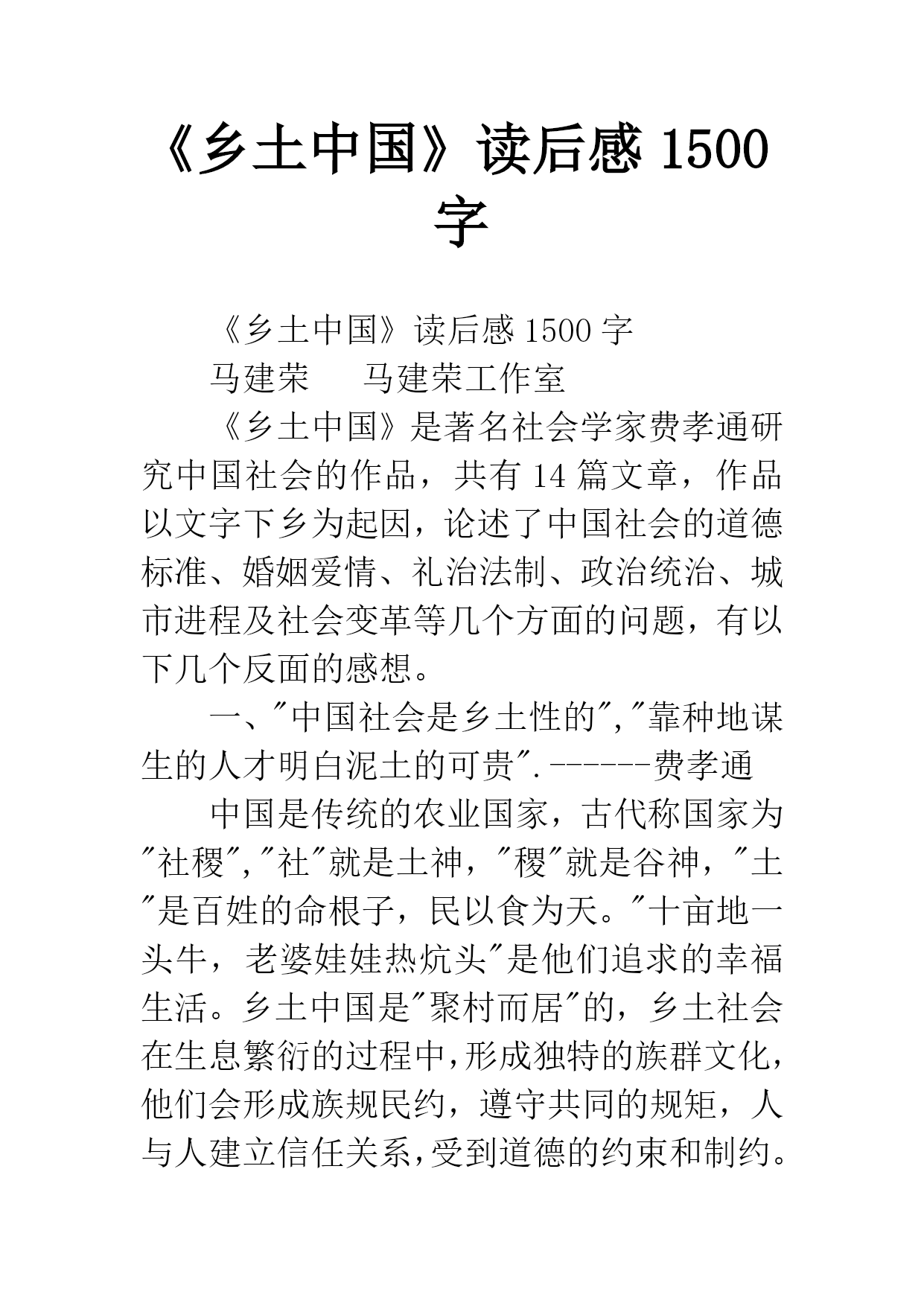 《乡土中国》读后感 1500 字

《乡土中国》读后感 1500 字

马建荣　　马建荣工作室

《乡土中国》是著名社会学家费孝通研究中国社会的作品，共有 14 篇文章，作品以文字下乡为起因，论述了中国社会的道德标准、婚姻爱情、礼治法制、政治统治、城市进程及社会变革等几个方面的问题，有以下几个反面的感想。

一、"中国社会是乡土性的","靠种地谋生的人才明白泥土的可贵".------费孝通

中国是传统的农业国家，古代称国家为"社稷","社"就是土神，"稷"就是谷神，"土"是百姓的命根子，民以食为天。"十亩地一头牛，老婆娃娃热炕头"是他们追求的幸福生活。乡土中国是"聚村而居"的，乡土社会在生息繁衍的过程中，形成独特的族群文化，他们会形成族规民约，遵守共同的规矩，人与人建立信任关系，受到道德的约束和制约。